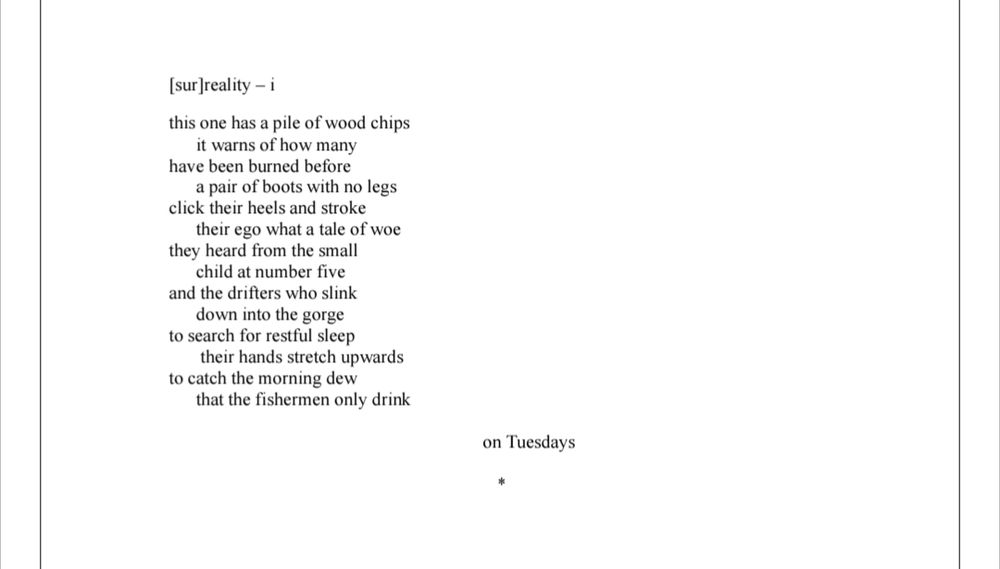 [sur]reality – i

this one has a pile of wood chips
it warns of how many
have been burned before
a pair of boots with no legs
click their heels and stroke
their ego what a tale of woe
they heard from the small
child at number five
and the drifters who slink
down into the gorge
to search for restful sleep
their hands stretch upwards
to catch the morning dew
that the fishermen only drink

on Tuesdays

*